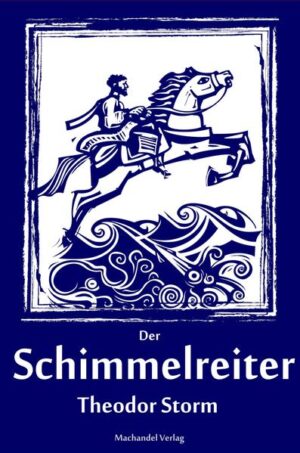 Der
Schimmelreiter
Theodor Storm

Machandel Verlag